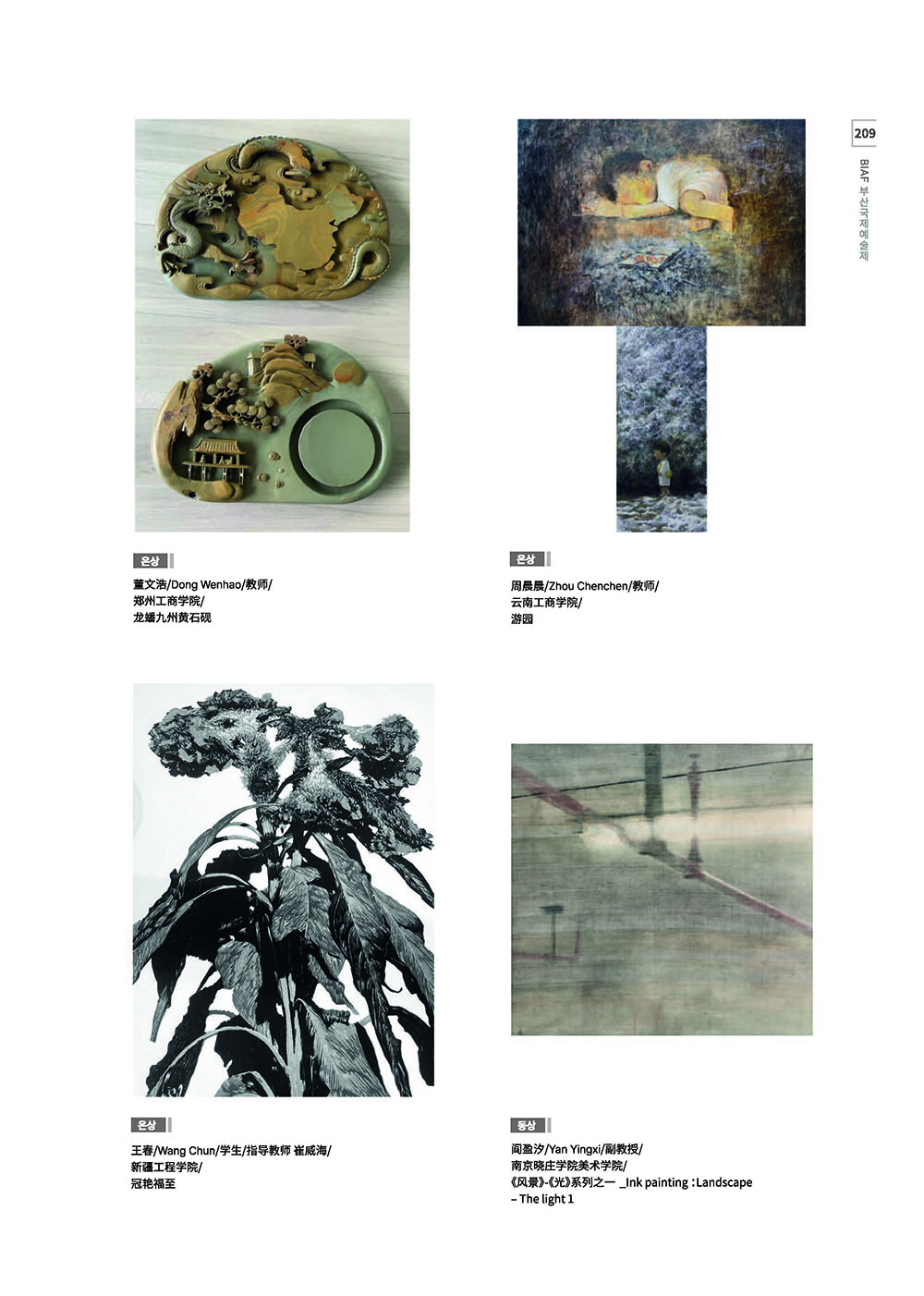 209

BIAF 부산국제예술제

은상

董文浩/Dong Wenhao/教师/
郑州工商学院/
龙蟠九州黄石砚

은상

周晨晨/Zhou Chenchen/教师/
云南工商学院/
游园

은상

王春/Wang Chun/学生/指导教师 崔威海/
新疆工程学院/
冠艳福至

동상

阎盈汐/Yan Yingxi/副教授/
南京晓庄学院美术学院/
《风景》-《光》系列之一 _Ink painting : Landscape
– The light 1